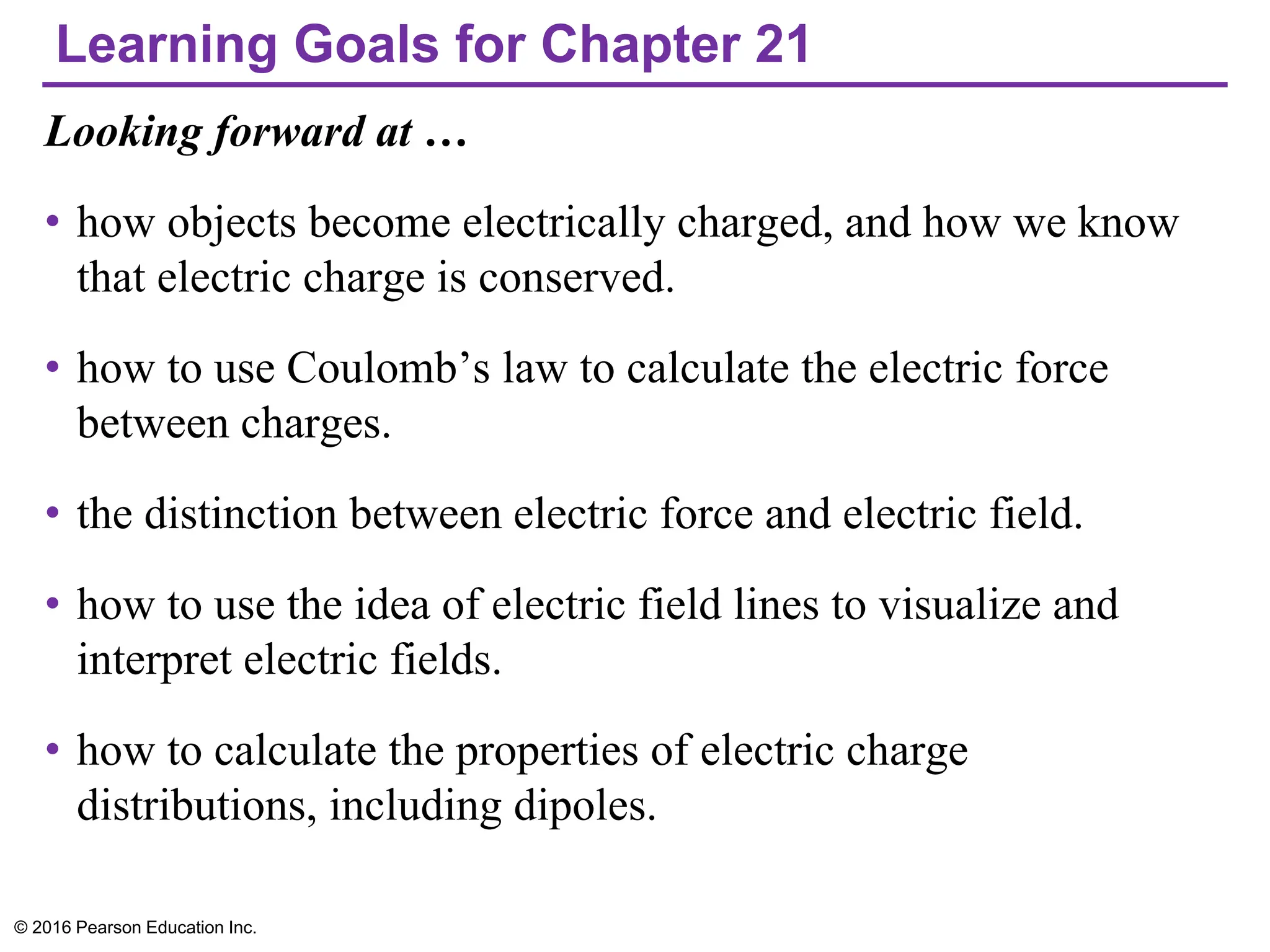 Learning Goals for Chapter 21

Looking forward at …

• how objects become electrically charged, and how we know that electric charge is conserved.

• how to use Coulomb’s law to calculate the electric force between charges.

• the distinction between electric force and electric field.

• how to use the idea of electric field lines to visualize and interpret electric fields.

• how to calculate the properties of electric charge distributions, including dipoles.

© 2016 Pearson Education Inc.